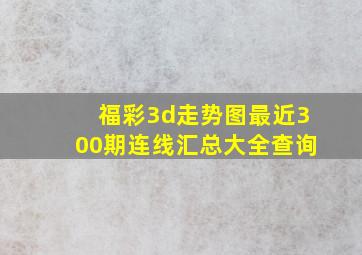 福彩3d走势图最近300期连线汇总大全查询